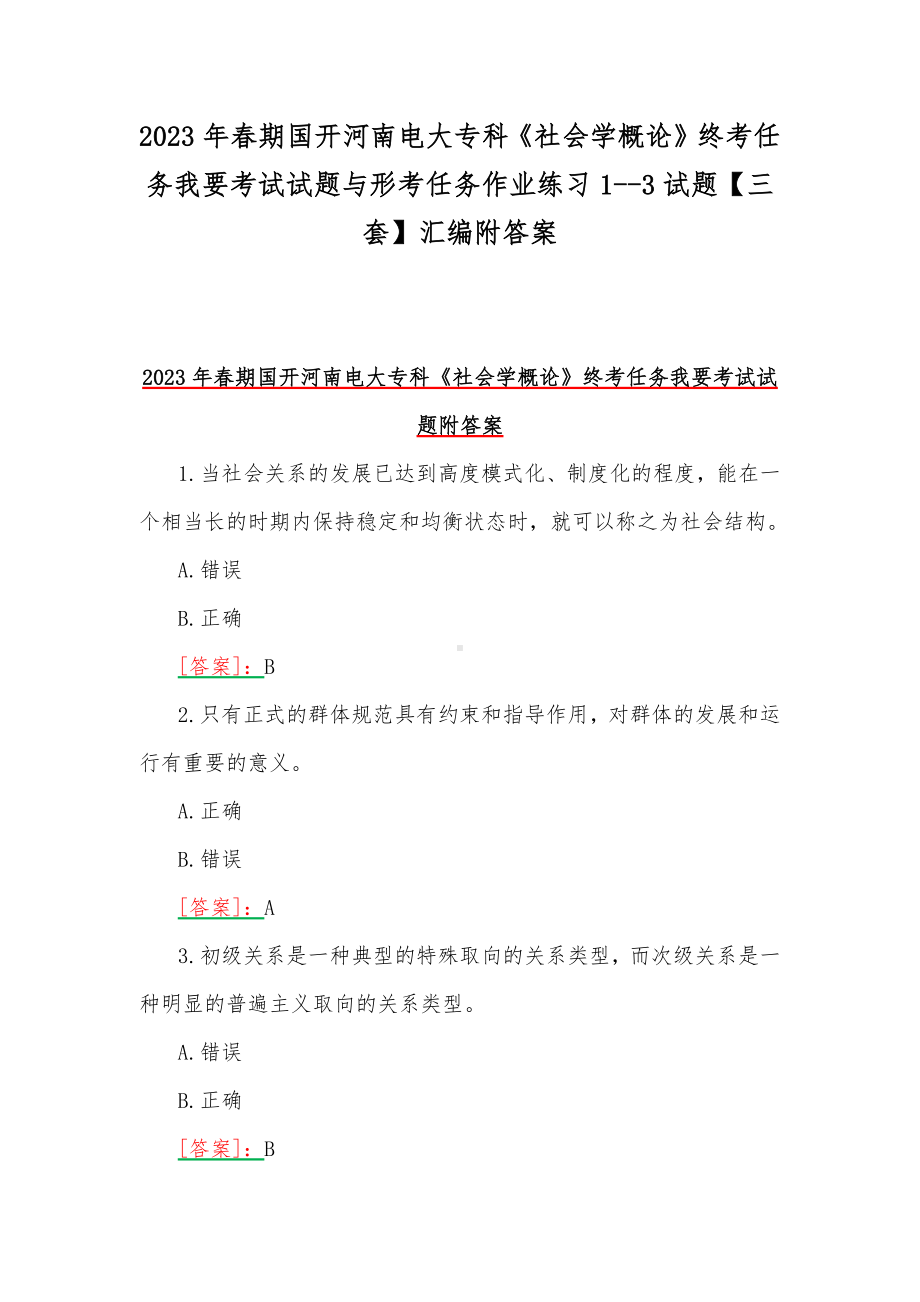 2023 年春期国开河南电大专科《社会学概论》终考任务我要考试试题与形考任务作业练习 1--3 试题【三套】汇编附答案

2023 年春期国开河南电大专科《社会学概论》终考任务我要考试试题附答案

1.当社会关系的发展已达到高度模式化、制度化的程度，能在一个相当长的时期内保持稳定和均衡状态时，就可以称之为社会结构。

A.错误

B.正确

[答案]：B

2.只有正式的群体规范具有约束和指导作用，对群体的发展和运行有重要的意义。

A.正确

B.错误

[答案]：A

3.初级关系是一种典型的特殊取向的关系类型，而次级关系是一种明显的普遍主义取向的关系类型。

A.错误

B.正确

[答案]：B